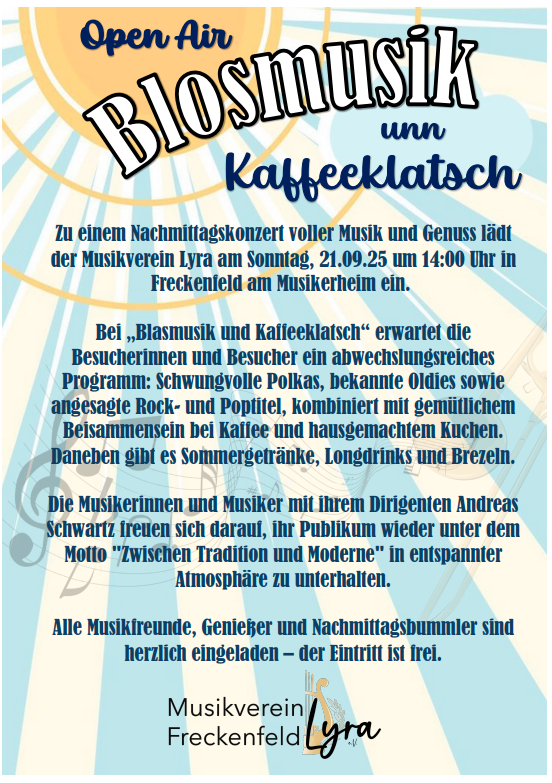 Open Air

Blosmusik

unn

Kaffeeklatsch

Zu einem Nachmittagskonzert voller Musik und Genuss lädt der Musikverein Lyra am Sonntag, 21.09.25 um 14:00 Uhr in Freckenfeld am Musikerheim ein.

Bei „Blasmusik und Kaffeeklatsch“ erwartet die Besucherinnen und Besucher ein abwechslungsreiches Programm: Schwungvolle Polkas, bekannte Oldies sowie angesagte Rock- und Poptitel, kombiniert mit gemütlichem Beisammensein bei Kaffee und hausgemachtem Kuchen. Daneben gibt es Sommergetränke, Longdrinks und Brezeln.

Die Musikerinnen und Musiker mit ihrem Dirigenten Andreas Schwartz freuen sich darauf, ihr Publikum wieder unter dem Motto "Zwischen Tradition und Moderne" in entspannter Atmosphäre zu unterhalten.

Alle Musikfreunde, Genießer und Nachmittagsbummler sind herzlich eingeladen – der Eintritt ist frei.

Musikverein Freckenfeld Lyra e.V.